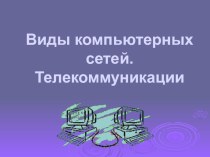 Виды компьютерных сетей. Телекоммуникации